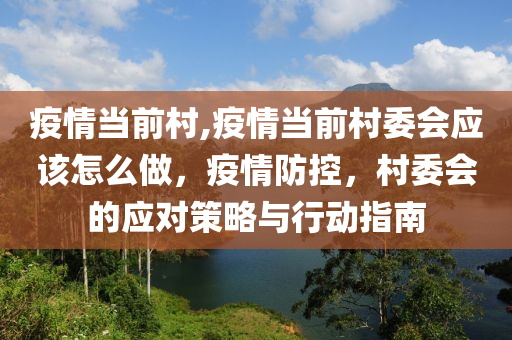 疫情当前村,疫情当前村委会应该怎么做，疫情防控，村委会的应对策略与行动指南